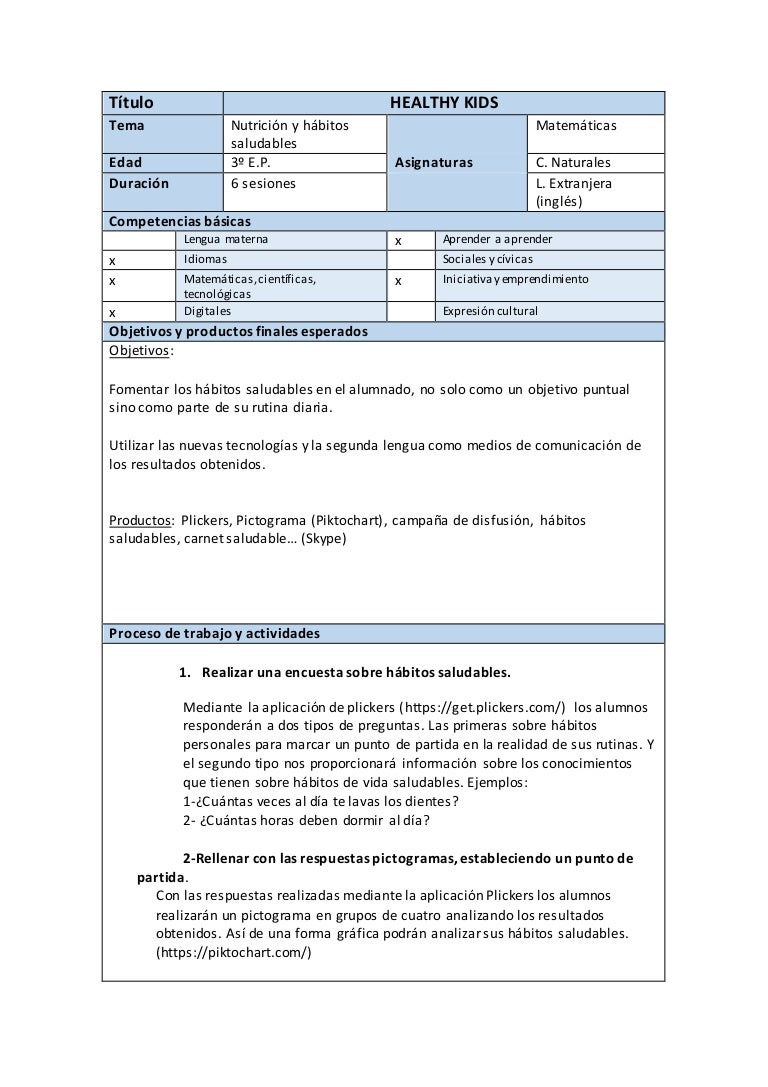 | Título | HEALTHY KIDS | | |
|---|---|---|---|
| Tema | Nutrición y hábitos saludables | Asignaturas | Matemáticas |
| Edad | 3º E.P. | | C. Naturales |
| Duración | 6 sesiones | | L. Extranjera (inglés) |

Competencias básicas

| | Lengua materna | x | Aprender a aprender |
|---|---|---|---|
| x | Idiomas | | Sociales y cívicas |
| x | Matemáticas, científicas, tecnológicas | x | Iniciativa y emprendimiento |
| x | Digitales | | Expresión cultural |

Objetivos y productos finales esperados

Objetivos:

Fomentar los hábitos saludables en el alumnado, no solo como un objetivo puntual sino como parte de su rutina diaria.

Utilizar las nuevas tecnologías y la segunda lengua como medios de comunicación de los resultados obtenidos.

Productos: Plickers, Pictograma (Piktochart), campaña de disfusión, hábitos saludables, carnet saludable… (Skype)

Proceso de trabajo y actividades

1. Realizar una encuesta sobre hábitos saludables.

Mediante la aplicación de plickers (https://get.plickers.com/) los alumnos responderán a dos tipos de preguntas. Las primeras sobre hábitos personales para marcar un punto de partida en la realidad de sus rutinas. Y el segundo tipo nos proporcionará información sobre los conocimientos que tienen sobre hábitos de vida saludables. Ejemplos:
1-¿Cuántas veces al día te lavas los dientes?
2- ¿Cuántas horas deben dormir al día?

2-Rellenar con las respuestas pictogramas, estableciendo un punto de partida.
Con las respuestas realizadas mediante la aplicación Plickers los alumnos realizarán un pictograma en grupos de cuatro analizando los resultados obtenidos. Así de una forma gráfica podrán analizar sus hábitos saludables. (https://piktochart.com/)